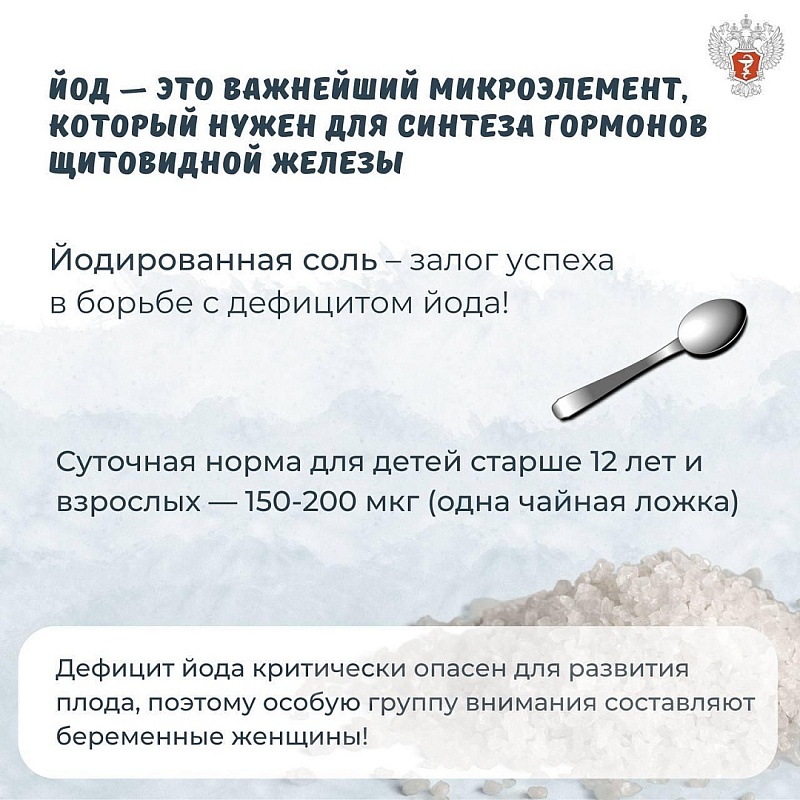 ЙОД — ЭТО ВАЖНЕЙШИЙ МИКРОЭЛЕМЕНТ, КОТОРЫЙ НУЖЕН ДЛЯ СИНТЕЗА ГОРМОНОВ ЩИТОВИДНОЙ ЖЕЛЕЗЫ

Йодированная соль – залог успеха в борьбе с дефицитом йода!

Суточная норма для детей старше 12 лет и взрослых — 150-200 мкг (одна чайная ложка)

Дефицит йода критически опасен для развития плода, поэтому особую группу внимания составляют беременные женщины!